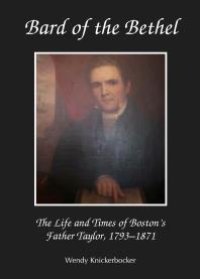 Bard of the Bethel

The Life and Times of Boston's Father Taylor, 1793–1871

Wendy Knickerbocker